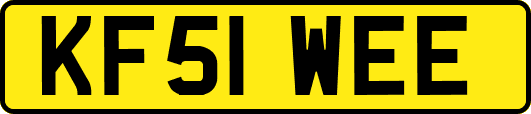 KF51 WEE